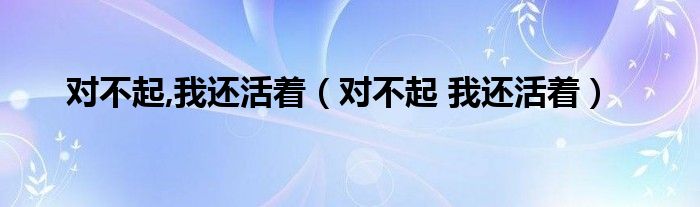 对不起,我还活着（对不起 我还活着）